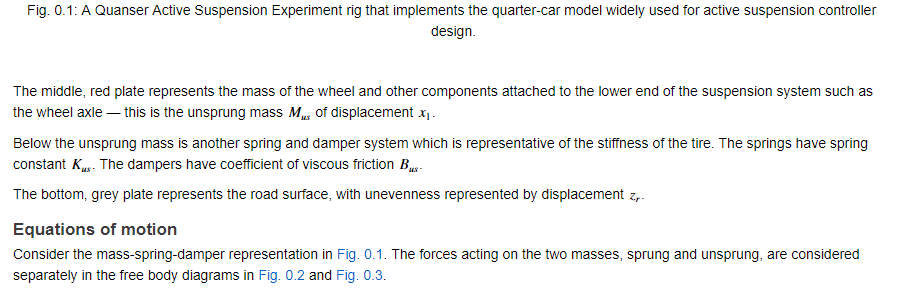 Fig. 0.1: A Quanser Active Suspension Experiment rig that implements the quarter-car model widely used for active suspension controller design.

The middle, red plate represents the mass of the wheel and other components attached to the lower end of the suspension system such as the wheel axle — this is the unsprung mass $M_{us}$ of displacement $x_1$.

Below the unsprung mass is another spring and damper system which is representative of the stiffness of the tire. The springs have spring constant $K_{us}$. The dampers have coefficient of viscous friction $B_{us}$.

The bottom, grey plate represents the road surface, with unevenness represented by displacement $z_r$.

Equations of motion

Consider the mass-spring-damper representation in Fig. 0.1. The forces acting on the two masses, sprung and unsprung, are considered separately in the free body diagrams in Fig. 0.2 and Fig. 0.3.